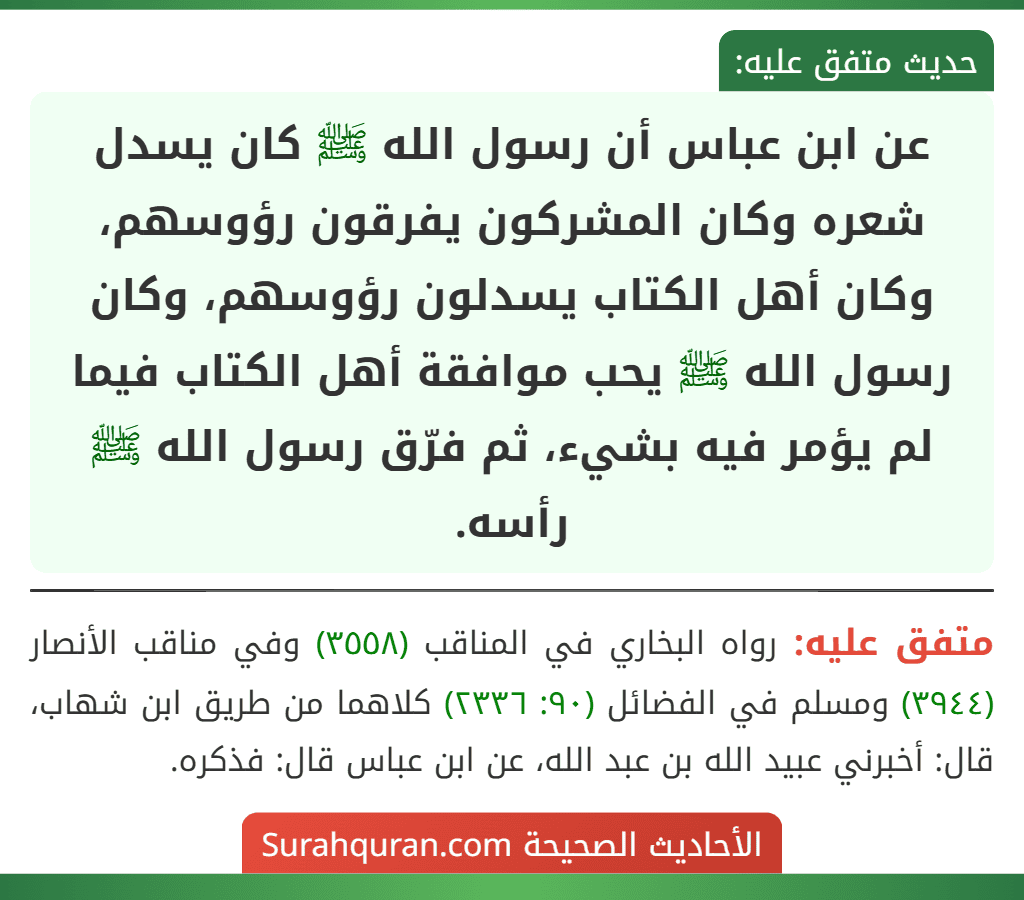 حديث متفق عليه:

عن ابن عباس أن رسول الله ﷺ كان يسدل شعره وكان المشركون يفرقون رؤوسهم، وكان أهل الكتاب يسدلون رؤوسهم، وكان رسول الله ﷺ يحب موافقة أهل الكتاب فيما لم يؤمر فيه بشيء، ثم فرّق رسول الله ﷺ رأسه.

متفق عليه: رواه البخاري في المناقب (٣٥٥٨) وفي مناقب الأنصار (٣٩٤٤) ومسلم في الفضائل (٩٠: ٢٣٣٦) كلاهما من طريق ابن شهاب، قال: أخبرني عبيد الله بن عبد الله، عن ابن عباس قال: فذكره.

الأحاديث الصحيحة Surahquran.com